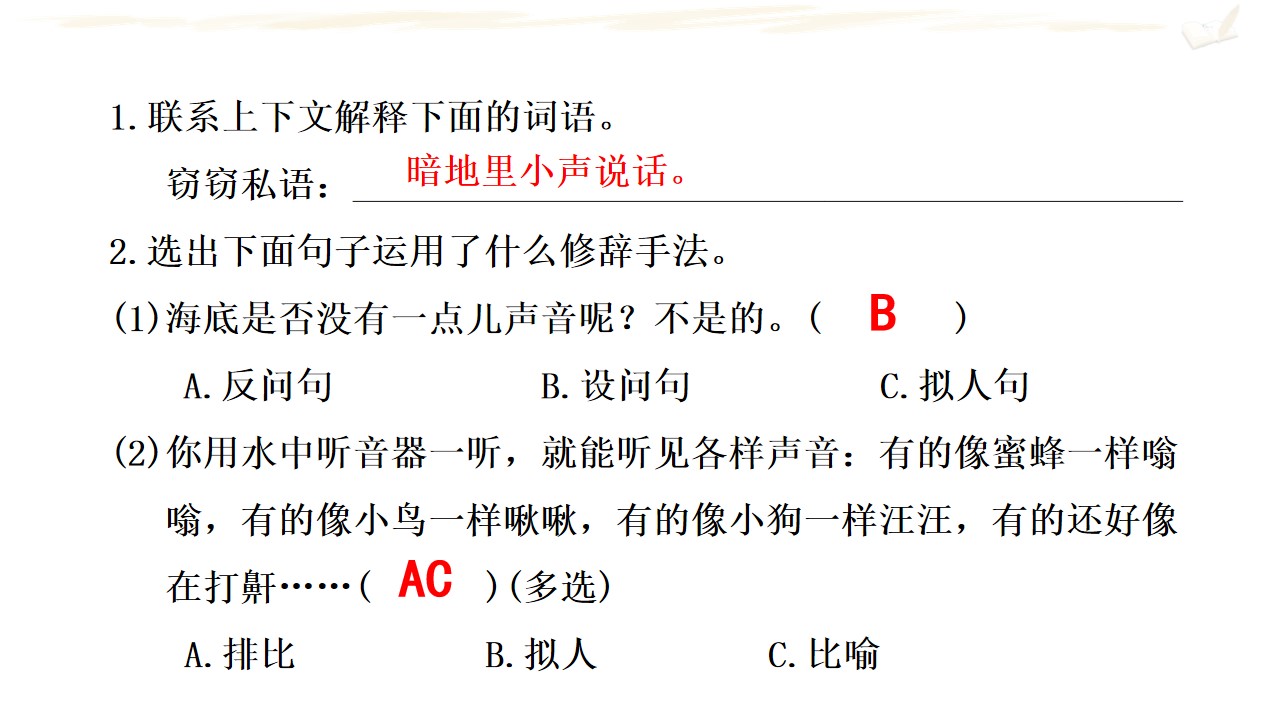 1.联系上下文解释下面的词语。

窃窃私语：暗地里小声说话。

2.选出下面句子运用了什么修辞手法。

(1)海底是否没有一点儿声音呢？不是的。( B )

A.反问句 B.设问句 C.拟人句

(2)你用水中听音器一听，就能听见各样声音：有的像蜜蜂一样嗡嗡，有的像小鸟一样啾啾，有的像小狗一样汪汪，有的还好像在打鼾……( AC )(多选)

A.排比 B.拟人 C.比喻